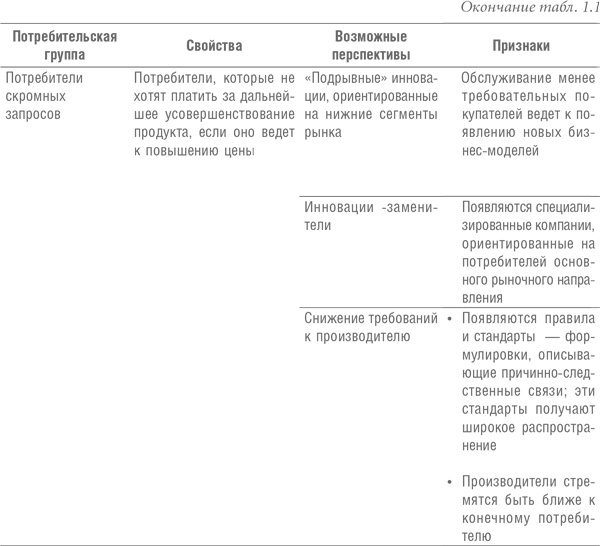 Окончание табл. 1.1

| Потребительская группа | Свойства | Возможные перспективы | Признаки |
|---|---|---|---|
| Потребители скромных запросов | Потребители, которые не хотят платить за дальнейшее усовершенствование продукта, если оно ведет к повышению цены | «Подрывные» инновации, ориентированные на нижние сегменты рынка | Обслуживание менее требовательных покупателей ведет к появлению новых бизнес-моделей |
| | | Инновации -заменители | Появляются специализированные компании, ориентированные на потребителей основного рыночного направления |
| | | Снижение требований к производителю | • Появляются правила и стандарты — формулировки, описывающие причинно-следственные связи; эти стандарты получают широкое распространение • Производители стремятся быть ближе к конечному потребителю |